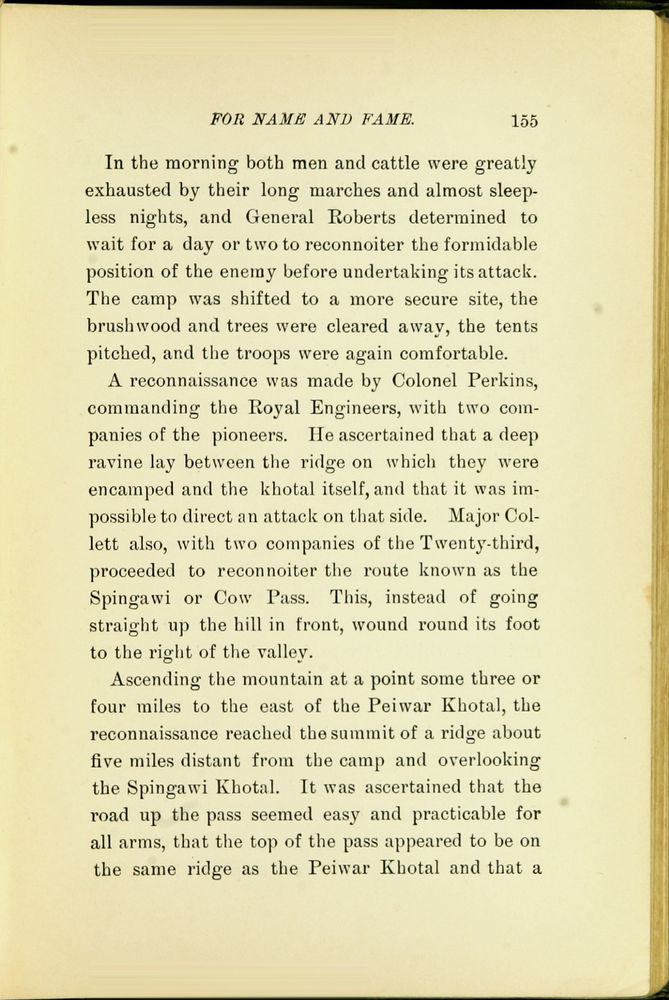 FOR NAME AND FAME. 155

In the morning both men and cattle were greatly exhausted by their long marches and almost sleepless nights, and General Roberts determined to wait for a day or two to reconnoiter the formidable position of the enemy before undertaking its attack. The camp was shifted to a more secure site, the brushwood and trees were cleared away, the tents pitched, and the troops were again comfortable.

A reconnaissance was made by Colonel Perkins, commanding the Royal Engineers, with two companies of the pioneers. He ascertained that a deep ravine lay between the ridge on which they were encamped and the khotal itself, and that it was impossible to direct an attack on that side. Major Collett also, with two companies of the Twenty-third, proceeded to reconnoiter the route known as the Spingawi or Cow Pass. This, instead of going straight up the hill in front, wound round its foot to the right of the valley.

Ascending the mountain at a point some three or four miles to the east of the Peiwar Khotal, the reconnaissance reached the summit of a ridge about five miles distant from the camp and overlooking the Spingawi Khotal. It was ascertained that the road up the pass seemed easy and practicable for all arms, that the top of the pass appeared to be on the same ridge as the Peiwar Khotal and that a